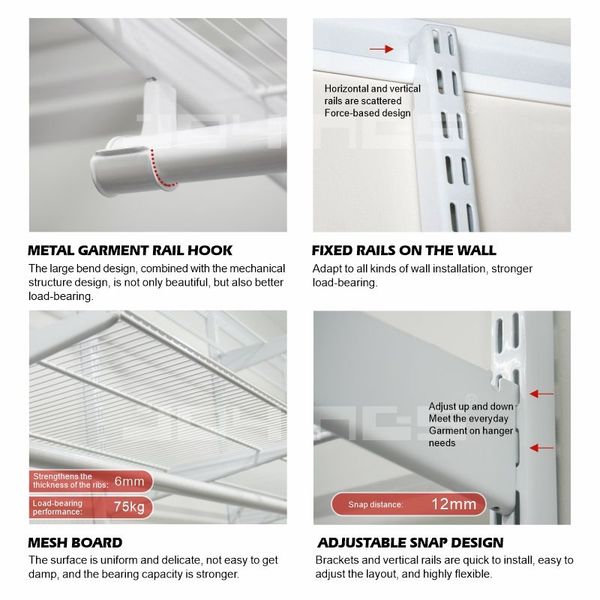 METAL GARMENT RAIL HOOK
The large bend design, combined with the mechanical structure design, is not only beautiful, but also better load-bearing.

Horizontal and vertical rails are scattered
Force-based design

FIXED RAILS ON THE WALL
Adapt to all kinds of wall installation, stronger load-bearing.

Strengthens the thickness of the ribs: 6mm
Load-bearing performance: 75kg

MESH BOARD
The surface is uniform and delicate, not easy to get damp, and the bearing capacity is stronger.

Adjust up and down
Meet the everyday
Garment on hanger needs

Snap distance: 12mm

ADJUSTABLE SNAP DESIGN
Brackets and vertical rails are quick to install, easy to adjust the layout, and highly flexible.